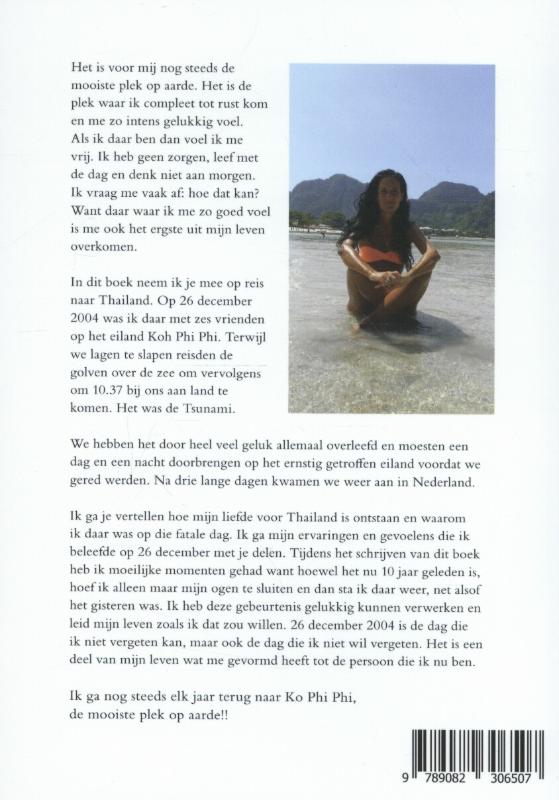 Het is voor mij nog steeds de mooiste plek op aarde. Het is de plek waar ik compleet tot rust kom en me zo intens gelukkig voel. Als ik daar ben dan voel ik me vrij. Ik heb geen zorgen, leef met de dag en denk niet aan morgen. Ik vraag me vaak af: hoe dat kan? Want daar waar ik me zo goed voel is me ook het ergste uit mijn leven overkomen.

In dit boek neem ik je mee op reis naar Thailand. Op 26 december 2004 was ik daar met zes vrienden op het eiland Koh Phi Phi. Terwijl we lagen te slapen reisden de golven over de zee om vervolgens om 10.37 bij ons aan land te komen. Het was de Tsunami.

We hebben het door heel veel geluk allemaal overleefd en moesten een dag en een nacht doorbrengen op het ernstig getroffen eiland voordat we gered werden. Na drie lange dagen kwamen we weer aan in Nederland.

Ik ga je vertellen hoe mijn liefde voor Thailand is ontstaan en waarom ik daar was op die fatale dag. Ik ga mijn ervaringen en gevoelens die ik beleefde op 26 december met je delen. Tijdens het schrijven van dit boek heb ik moeilijke momenten gehad want hoewel het nu 10 jaar geleden is, hoef ik alleen maar mijn ogen te sluiten en dan sta ik daar weer, net alsof het gisteren was. Ik heb deze gebeurtenis gelukkig kunnen verwerken en leid mijn leven zoals ik dat zou willen. 26 december 2004 is de dag die ik niet vergeten kan, maar ook de dag die ik niet wil vergeten. Het is een deel van mijn leven wat me gevormd heeft tot de persoon die ik nu ben.

Ik ga nog steeds elk jaar terug naar Ko Phi Phi, de mooiste plek op aarde!!

9 789082 306507